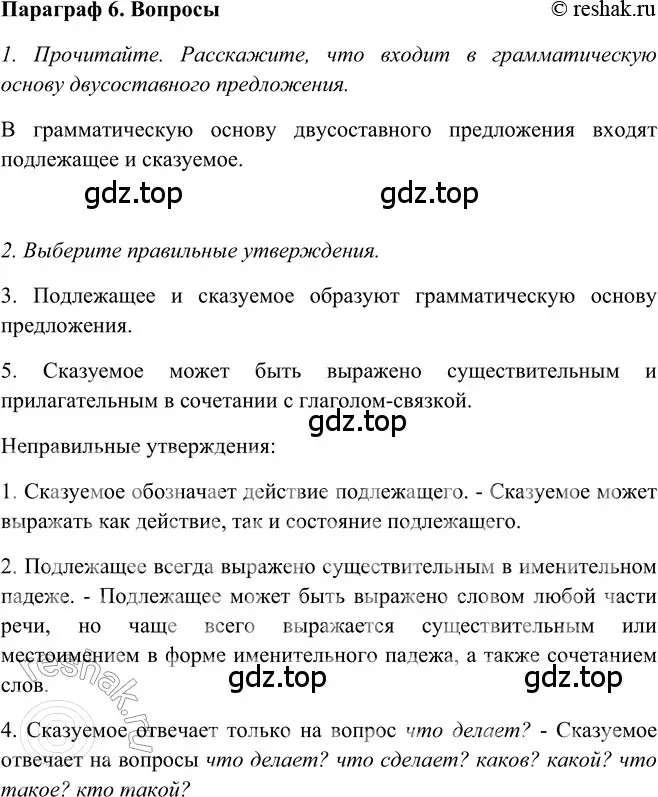 Параграф 6. Вопросы © reshak.ru

1. Прочитайте. Расскажите, что входит в грамматическую основу двусоставного предложения.

В грамматическую основу двусоставного предложения входят подлежащее и сказуемое.

gdz.top gdz.top

2. Выберите правильные утверждения.

3. Подлежащее и сказуемое образуют грамматическую основу предложения.

5. Сказуемое может быть выражено существительным и прилагательным в сочетании с глаголом-связкой.

gdz.top

Неправильные утверждения:

1. Сказуемое обозначает действие подлежащего. - Сказуемое может выражать как действие, так и состояние подлежащего.

2. Подлежащее всегда выражено существительным в именительном падеже. - Подлежащее может быть выражено словом любой части речи, но чаще всего выражается существительным или местоимением в форме именительного падежа, а также сочетанием слов.

gdz.top gdz.top

reshak.ru

4. Сказуемое отвечает только на вопрос что делает? - Сказуемое отвечает на вопросы что делает? что сделает? каков? какой? что такое? кто такой?